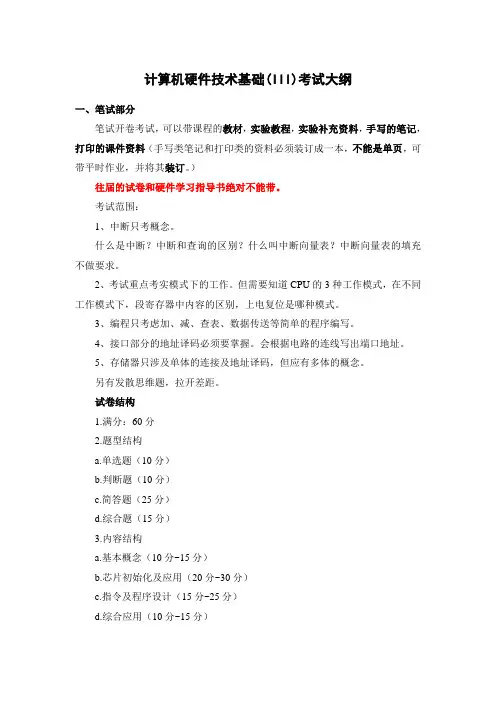 计算机硬件技术基础(III)考试大纲

一、笔试部分

笔试开卷考试，可以带课程的教材，实验教程，实验补充资料，手写的笔记，打印的课件资料（手写类笔记和打印类的资料必须装订成一本，不能是单页，可带平时作业，并将其装订。）

往届的试卷和硬件学习指导书绝对不能带。

考试范围：

1、中断只考概念。

什么是中断？中断和查询的区别？什么叫中断向量表？中断向量表的填充不做要求。

2、考试重点考实模式下的工作。但需要知道 CPU 的 3 种工作模式，在不同工作模式下，段寄存器中内容的区别，上电复位是哪种模式。

3、编程只考虑加、减、查表、数据传送等简单的程序编写。

4、接口部分的地址译码必须要掌握。会根据电路的连线写出端口地址。

5、存储器只涉及单体的连接及地址译码，但应有多体的概念。

另有发散思维题，拉开差距。

试卷结构

1.满分：60 分

2.题型结构

a.单选题（10 分）

b.判断题（10 分）

c.简答题（25 分）

d.综合题（15 分）

3.内容结构

a.基本概念（10 分-15 分）

b.芯片初始化及应用（20 分-30 分）

c.指令及程序设计（15 分-25 分）

d.综合应用（10 分-15 分）